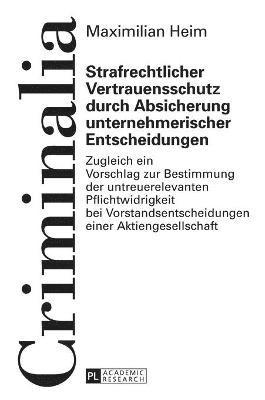 Criminalia

Maximilian Heim

Strafrechtlicher Vertrauensschutz durch Absicherung unternehmerischer Entscheidungen

Zugleich ein Vorschlag zur Bestimmung der untreuerelevanten Pflichtwidrigkeit bei Vorstandsentscheidungen einer Aktiengesellschaft

PL ACADEMIC RESEARCH